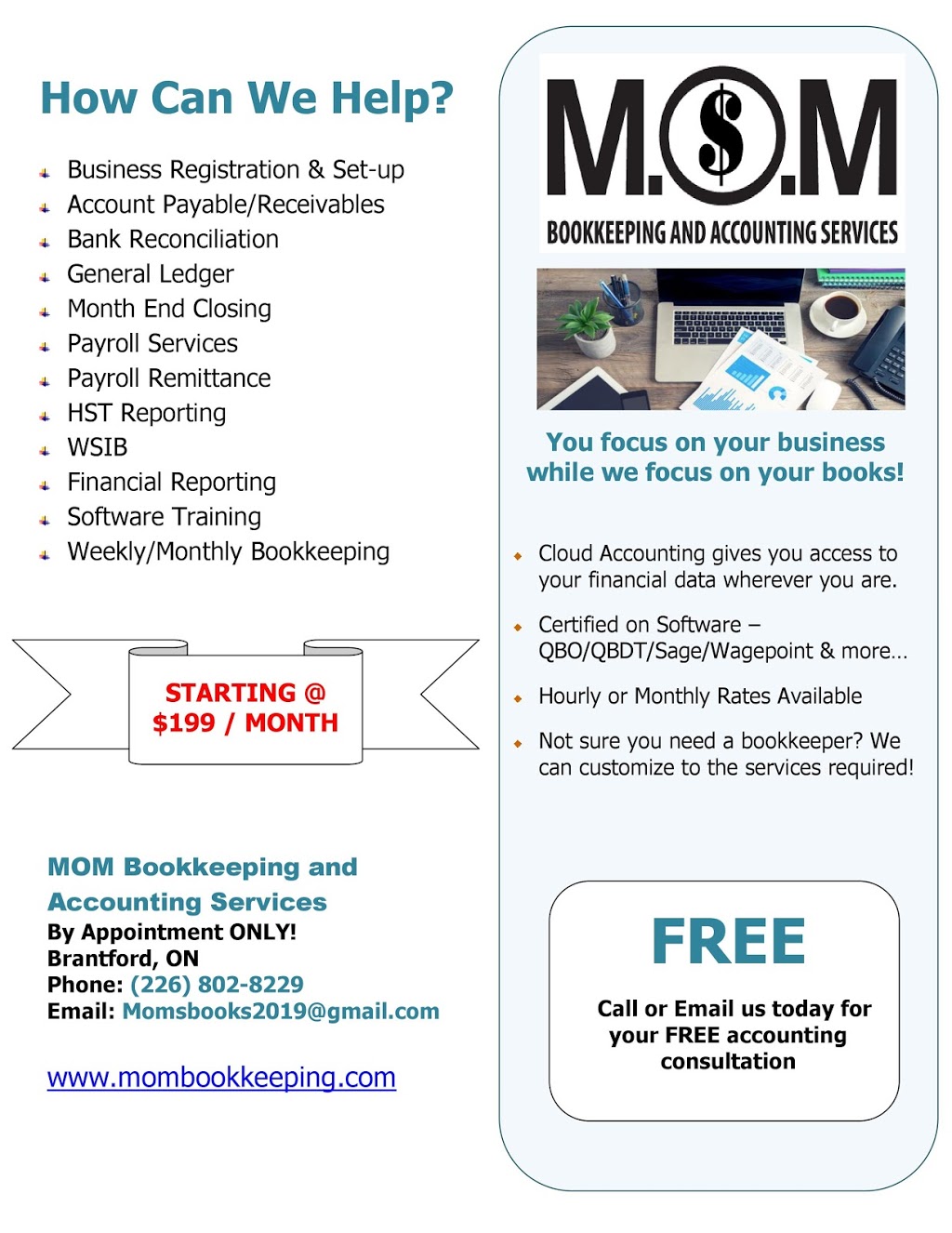 How Can We Help?

Business Registration & Set-up
Account Payable/Receivables
Bank Reconciliation
General Ledger
Month End Closing
Payroll Services
Payroll Remittance
HST Reporting
WSIB
Financial Reporting
Software Training
Weekly/Monthly Bookkeeping

STARTING @ $199 / MONTH

MOM Bookkeeping and Accounting Services
By Appointment ONLY!
Brantford, ON
Phone: (226) 802-8229
Email: Momsbooks2019@gmail.com

www.mombookkeeping.com

M.$.M
BOOKKEEPING AND ACCOUNTING SERVICES

You focus on your business while we focus on your books!

Cloud Accounting gives you access to your financial data wherever you are.

Certified on Software – QBO/QBDT/Sage/Wagepoint & more…

Hourly or Monthly Rates Available

Not sure you need a bookkeeper? We can customize to the services required!

FREE
Call or Email us today for your FREE accounting consultation